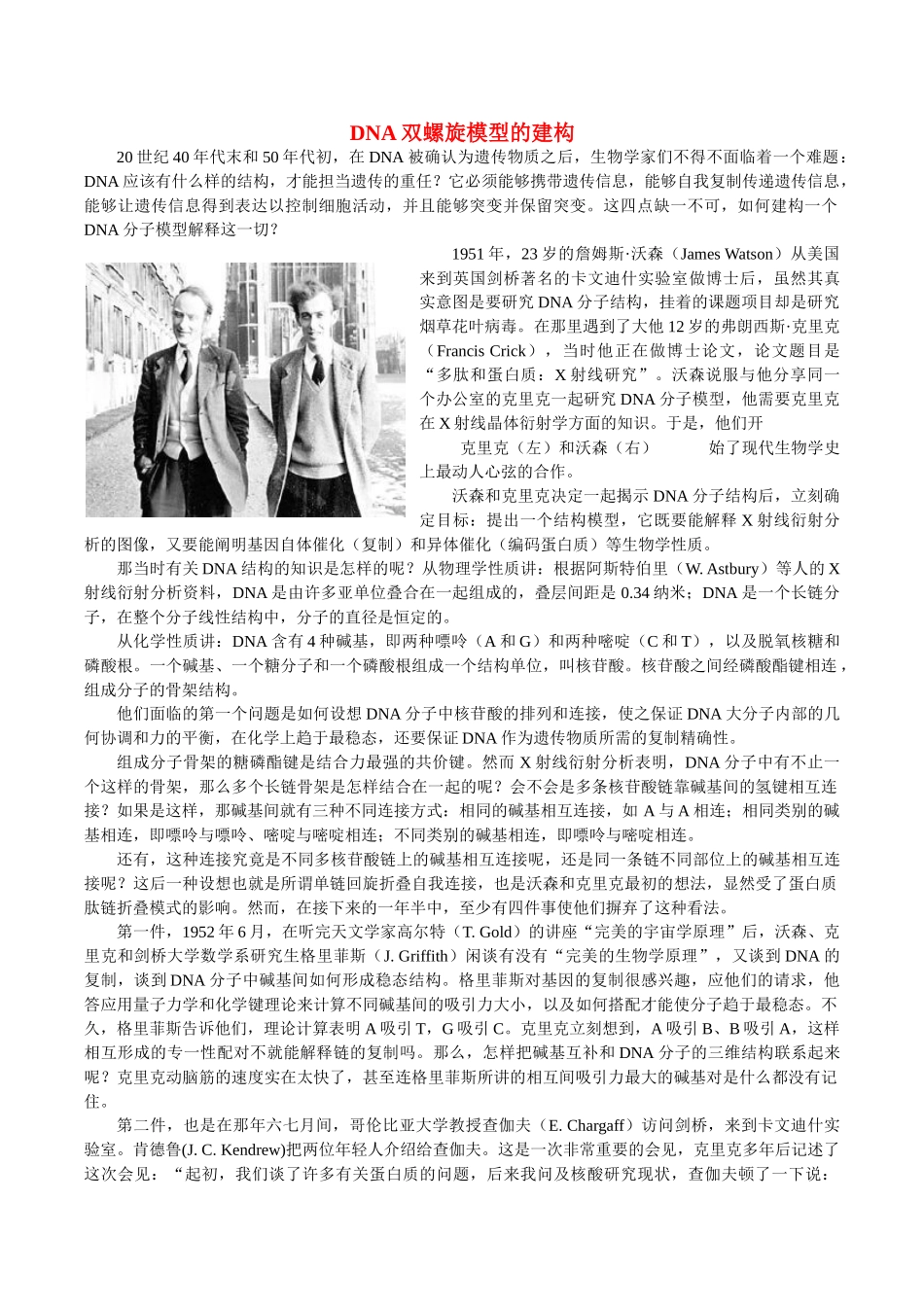 DNA 双螺旋模型的建构

20 世纪 40 年代末和 50 年代初，在 DNA 被确认为遗传物质之后，生物学家们不得不面临着一个难题：DNA 应该有什么样的结构，才能担当遗传的重任？它必须能够携带遗传信息，能够自我复制传递遗传信息，能够让遗传信息得到表达以控制细胞活动，并且能够突变并保留突变。这四点缺一不可，如何建构一个 DNA 分子模型解释这一切？

1951 年，23 岁的詹姆斯·沃森（James Watson）从美国来到英国剑桥著名的卡文迪什实验室做博士后，虽然其真实意图是要研究 DNA 分子结构，挂着的课题项目却是研究烟草花叶病毒。在那里遇到了大他 12 岁的弗朗西斯·克里克（Francis Crick），当时他正在做博士论文，论文题目是“多肽和蛋白质：X 射线研究”。沃森说服与他分享同一个办公室的克里克一起研究 DNA 分子模型，他需要克里克在 X 射线晶体衍射学方面的知识。于是，他们开始了现代生物学史上最动人心弦的合作。

克里克（左）和沃森（右）

沃森和克里克决定一起揭示 DNA 分子结构后，立刻确定目标：提出一个结构模型，它既要能解释 X 射线衍射分析的图像，又要能阐明基因自体催化（复制）和异体催化（编码蛋白质）等生物学性质。

那当时有关 DNA 结构的知识是怎样的呢？从物理学性质讲：根据阿斯特伯里（W. Astbury）等人的 X 射线衍射分析资料，DNA 是由许多亚单位叠合在一起组成的，叠层间距是 0.34 纳米；DNA 是一个长链分子，在整个分子线性结构中，分子的直径是恒定的。

从化学性质讲：DNA 含有 4 种碱基，即两种嘌呤（A 和 G）和两种嘧啶（C 和 T），以及脱氧核糖和磷酸根。一个碱基、一个糖分子和一个磷酸根组成一个结构单位，叫核苷酸。核苷酸之间经磷酸酯键相连，组成分子的骨架结构。

他们面临的第一个问题是如何设想 DNA 分子中核苷酸的排列和连接，使之保证 DNA 大分子内部的几何协调和力的平衡，在化学上趋于最稳态，还要保证 DNA 作为遗传物质所需的复制精确性。

组成分子骨架的糖磷酯键是结合力最强的共价键。然而 X 射线衍射分析表明，DNA 分子中有不止一个这样的骨架，那么多个长链骨架是怎样结合在一起的呢？会不会是多条核苷酸链靠碱基间的氢键相互连接？如果是这样，那碱基间就有三种不同连接方式：相同的碱基相互连接，如 A 与 A 相连；相同类别的碱基相连，即嘌呤与嘌呤、嘧啶与嘧啶相连；不同类别的碱基相连，即嘌呤与嘧啶相连。

还有，这种连接究竟是不同多核苷酸链上的碱基相互连接呢，还是同一条链不同部位上的碱基相互连接呢？这后一种设想也就是所谓单链回旋折叠自我连接，也是沃森和克里克最初的想法，显然受了蛋白质肽链折叠模式的影响。然而，在接下来的一年半中，至少有四件事使他们摒弃了这种看法。

第一件，1952 年 6 月，在听完天文学家高尔特（T. Gold）的讲座“完美的宇宙学原理”后，沃森、克里克和剑桥大学数学系研究生格里菲斯（J. Griffith）闲谈有没有“完美的生物学原理”，又谈到 DNA 的复制，谈到 DNA 分子中碱基间如何形成稳态结构。格里菲斯对基因的复制很感兴趣，应他们的请求，他答应用量子力学和化学键理论来计算不同碱基间的吸引力大小，以及如何搭配才能使分子趋于最稳态。不久，格里菲斯告诉他们，理论计算表明 A 吸引 T，G 吸引 C。克里克立刻想到，A 吸引 B、B 吸引 A，这样相互形成的专一性配对不就能解释链的复制吗。那么，怎样把碱基互补和 DNA 分子的三维结构联系起来呢？克里克动脑筋的速度实在太快了，甚至连格里菲斯所讲的相互间吸引力最大的碱基对是什么都没有记住。

第二件，也是在那年六七月间，哥伦比亚大学教授查伽夫（E. Chargaff）访问剑桥，来到卡文迪什实验室。肯德鲁(J. C. Kendrew)把两位年轻人介绍给查伽夫。这是一次非常重要的会见，克里克多年后记述了这次会见：“起初，我们谈了许多有关蛋白质的问题，后来我问及核酸研究现状，查伽夫顿了一下说：